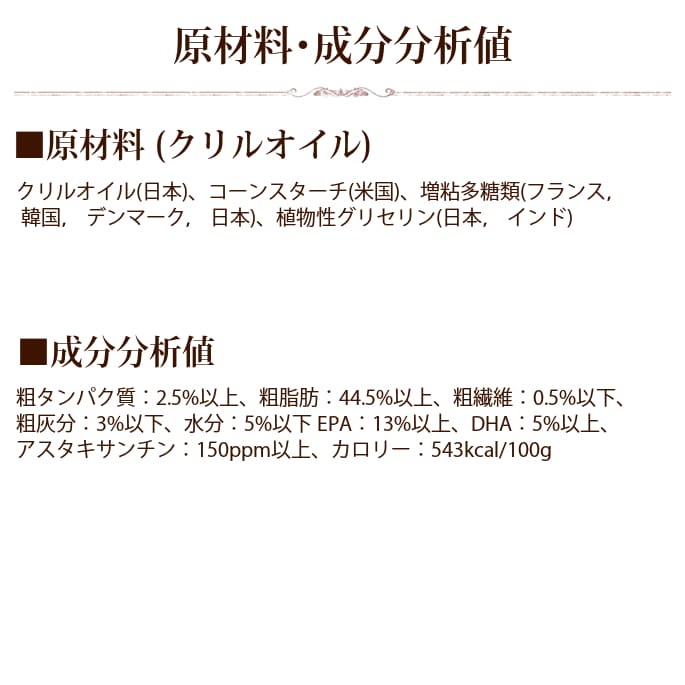 原材料・成分分析値

■原材料 (クリルオイル)

クリルオイル(日本)、コーンスターチ(米国)、増粘多糖類(フランス, 韓国, デンマーク, 日本)、植物性グリセリン(日本, インド)

■成分分析値

粗タンパク質：2.5%以上、粗脂肪：44.5%以上、粗繊維：0.5%以下、粗灰分：3%以下、水分：5%以下 EPA：13%以上、DHA：5%以上、アスタキサンチン：150ppm以上、カロリー：543kcal/100g